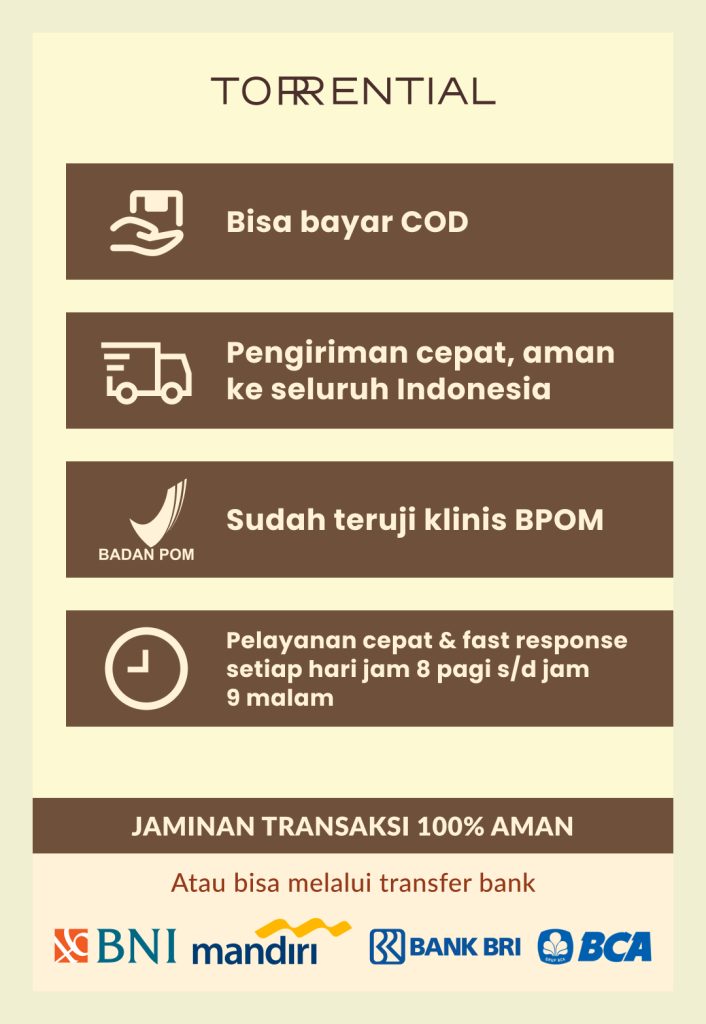 TORRENTIAL

Bisa bayar COD

Pengiriman cepat, aman ke seluruh Indonesia

BADAN POM

Sudah teruji klinis BPOM

Pelayanan cepat & fast response setiap hari jam 8 pagi s/d jam 9 malam

JAMINAN TRANSAKSI 100% AMAN

Atau bisa melalui transfer bank

BNI mandiri BANK BRI BCA